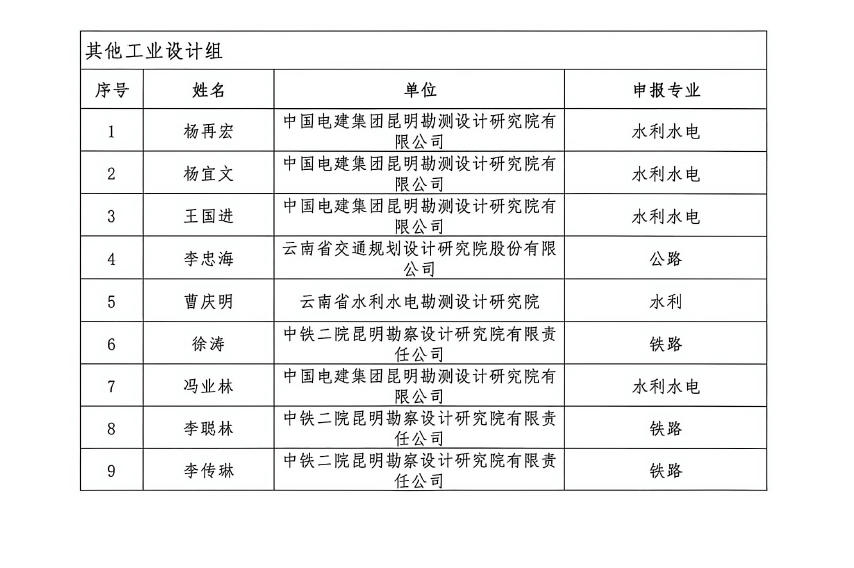 其他工业设计组

| 序号 | 姓名 | 单位 | 申报专业 |
|---|---|---|---|
| 1 | 杨再宏 | 中国电建集团昆明勘测设计研究院有限公司 | 水利水电 |
| 2 | 杨宜文 | 中国电建集团昆明勘测设计研究院有限公司 | 水利水电 |
| 3 | 王国进 | 中国电建集团昆明勘测设计研究院有限公司 | 水利水电 |
| 4 | 李忠海 | 云南省交通规划设计研究院股份有限公司 | 公路 |
| 5 | 曹庆明 | 云南省水利水电勘测设计研究院 | 水利 |
| 6 | 徐涛 | 中铁二院昆明勘察设计研究院有限责任公司 | 铁路 |
| 7 | 冯业林 | 中国电建集团昆明勘测设计研究院有限公司 | 水利水电 |
| 8 | 李聪林 | 中铁二院昆明勘察设计研究院有限责任公司 | 铁路 |
| 9 | 李传琳 | 中铁二院昆明勘察设计研究院有限责任公司 | 铁路 |